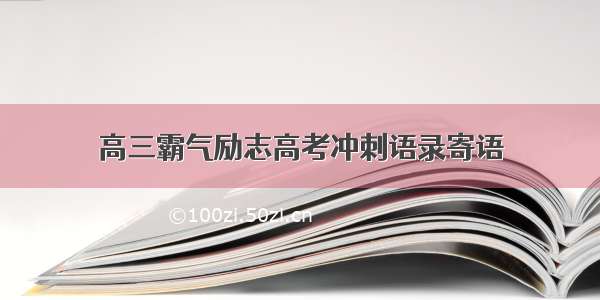 高三霸气励志高考冲刺语录寄语

©100zi.50zi.cn